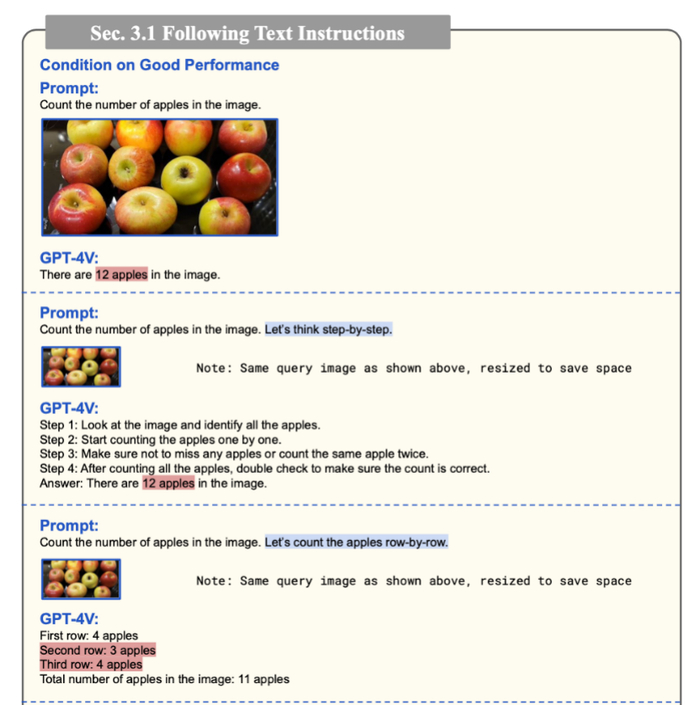 Sec. 3.1 Following Text Instructions

Condition on Good Performance

Prompt:
Count the number of apples in the image.

GPT-4V:
There are 12 apples in the image.

Prompt:
Count the number of apples in the image. Let's think step-by-step.

Note: Same query image as shown above, resized to save space

GPT-4V:
Step 1: Look at the image and identify all the apples.
Step 2: Start counting the apples one by one.
Step 3: Make sure not to miss any apples or count the same apple twice.
Step 4: After counting all the apples, double check to make sure the count is correct.
Answer: There are 12 apples in the image.

Prompt:
Count the number of apples in the image. Let's count the apples row-by-row.

Note: Same query image as shown above, resized to save space

GPT-4V:
First row: 4 apples
Second row: 3 apples
Third row: 4 apples
Total number of apples in the image: 11 apples